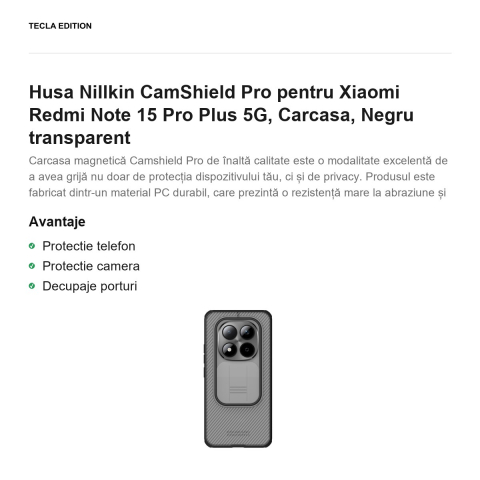 TECLA EDITION

Husa Nillkin CamShield Pro pentru Xiaomi Redmi Note 15 Pro Plus 5G, Carcasa, Negru transparent

Carcasa magnetică Camshield Pro de înaltă calitate este o modalitate excelentă de a avea grijă nu doar de protecția dispozitivului tău, ci și de privacy. Produsul este fabricat dintr-un material PC durabil, care prezintă o rezistență mare la abraziune și

Avantaje

Protectie telefon
Protectie camera
Decupaje porturi